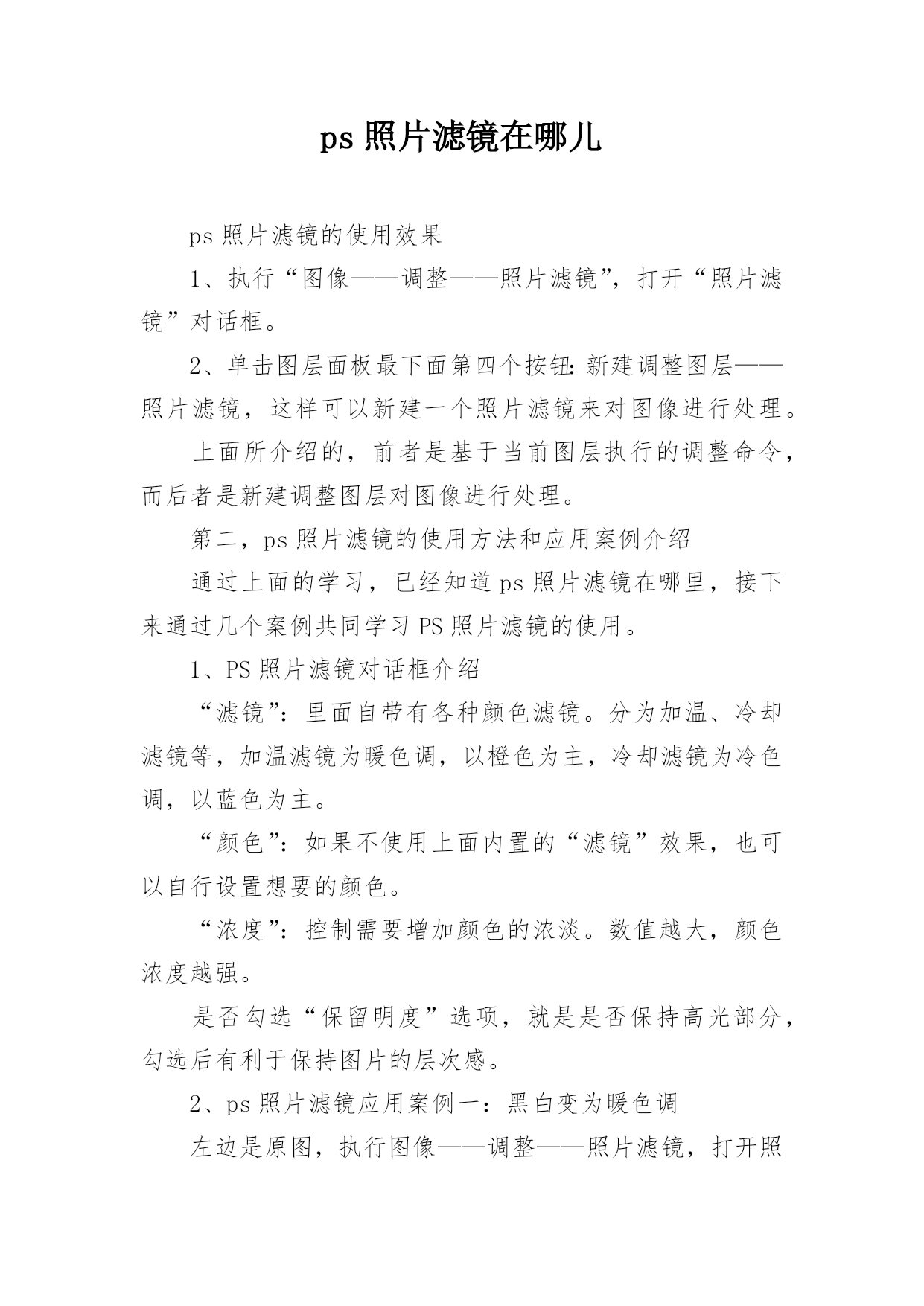 ps 照片滤镜在哪儿

ps 照片滤镜的使用效果

1、执行“图像——调整——照片滤镜”，打开“照片滤镜”对话框。

2、单击图层面板最下面第四个按钮：新建调整图层——照片滤镜，这样可以新建一个照片滤镜来对图像进行处理。

上面所介绍的，前者是基于当前图层执行的调整命令，而后者是新建调整图层对图像进行处理。

第二，ps 照片滤镜的使用方法和应用案例介绍

通过上面的学习，已经知道 ps 照片滤镜在哪里，接下来通过几个案例共同学习 PS 照片滤镜的使用。

1、PS 照片滤镜对话框介绍

“滤镜”：里面自带有各种颜色滤镜。分为加温、冷却滤镜等，加温滤镜为暖色调，以橙色为主，冷却滤镜为冷色调，以蓝色为主。

“颜色”：如果不使用上面内置的“滤镜”效果，也可以自行设置想要的颜色。

“浓度”：控制需要增加颜色的浓淡。数值越大，颜色浓度越强。

是否勾选“保留明度”选项，就是是否保持高光部分，勾选后有利于保持图片的层次感。

2、ps 照片滤镜应用案例一：黑白变为暖色调

左边是原图，执行图像——调整——照片滤镜，打开照